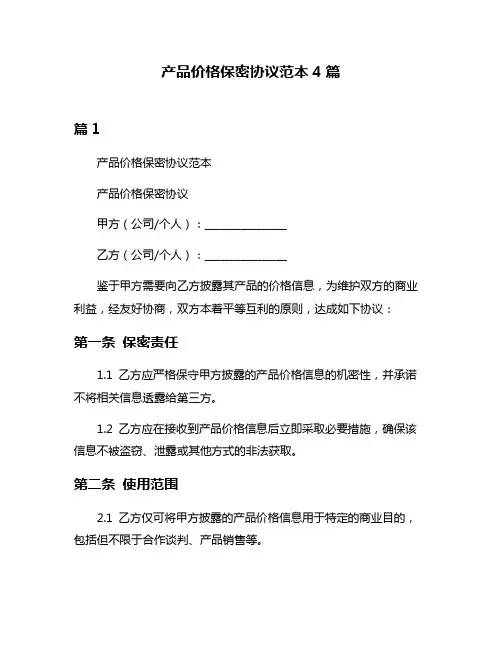 产品价格保密协议范本 4 篇

篇 1

产品价格保密协议范本

产品价格保密协议

甲方（公司/个人）：______________

乙方（公司/个人）：______________

鉴于甲方需要向乙方披露其产品的价格信息，为维护双方的商业利益，经友好协商，双方本着平等互利的原则，达成如下协议：

第一条 保密责任

1.1 乙方应严格保守甲方披露的产品价格信息的机密性，并承诺不将相关信息透露给第三方。

1.2 乙方应在接收到产品价格信息后立即采取必要措施，确保该信息不被盗窃、泄露或其他方式的非法获取。

第二条 使用范围

2.1 乙方仅可将甲方披露的产品价格信息用于特定的商业目的，包括但不限于合作谈判、产品销售等。